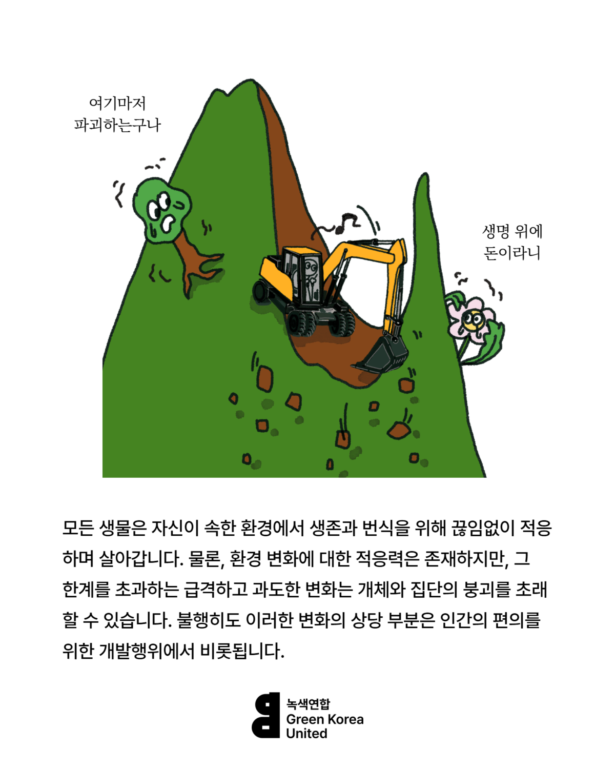 여기마저
파괴하는구나

생명 위에
돈이라니

모든 생물은 자신이 속한 환경에서 생존과 번식을 위해 끊임없이 적응하며 살아갑니다. 물론, 환경 변화에 대한 적응력은 존재하지만, 그 한계를 초과하는 급격하고 과도한 변화는 개체와 집단의 붕괴를 초래할 수 있습니다. 불행히도 이러한 변화의 상당 부분은 인간의 편의를 위한 개발행위에서 비롯됩니다.

녹색연합
Green Korea
United